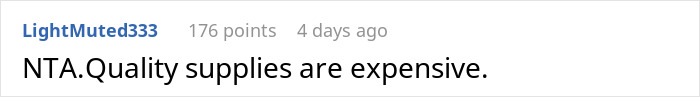 LightMuted333 176 points 4 days ago

NTA.Quality supplies are expensive.